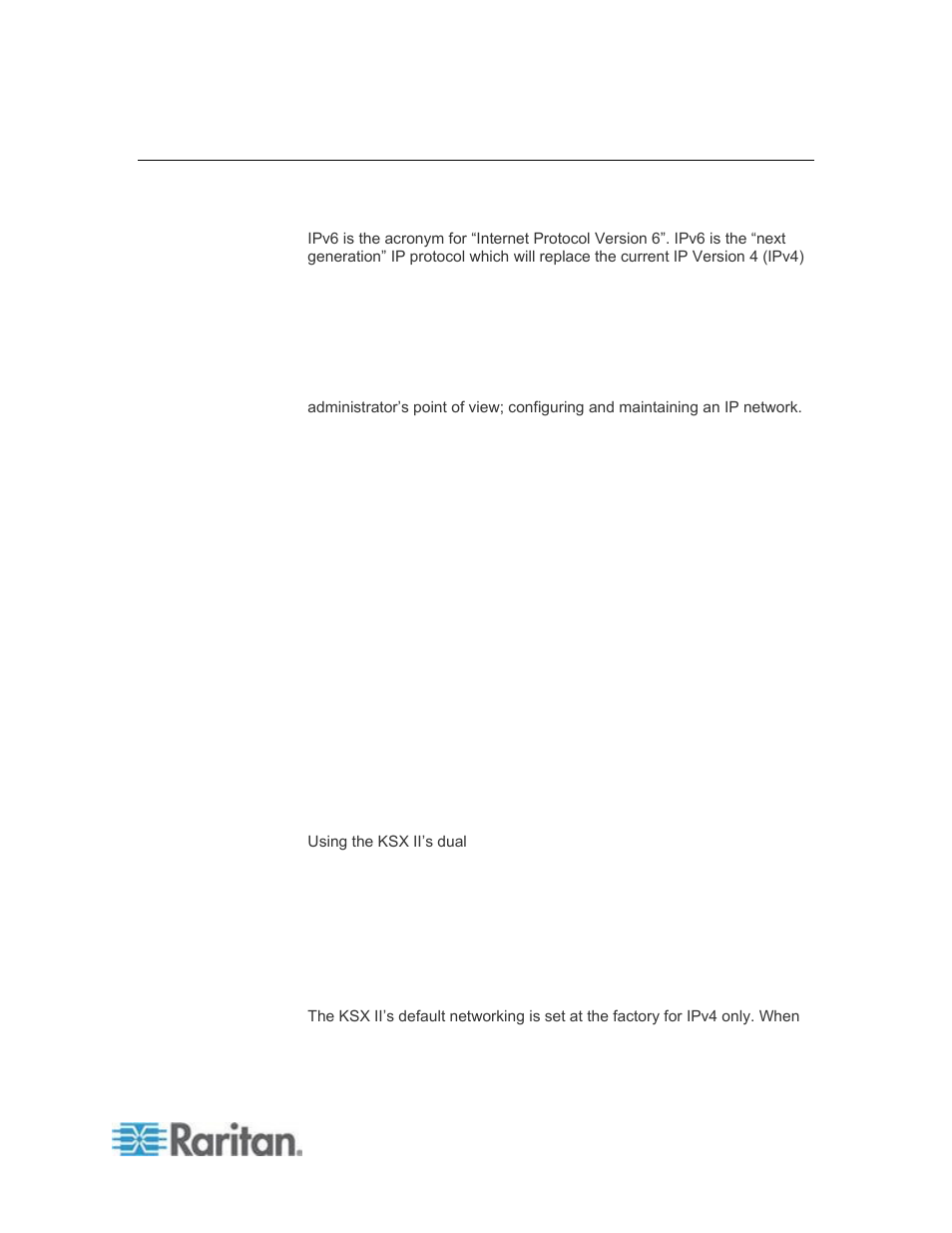 IPv6 is the acronym for “Internet Protocol Version 6”. IPv6 is the “next generation” IP protocol which will replace the current IP Version 4 (IPv4)

administrator’s point of view; configuring and maintaining an IP network.

Using the KSX II’s dual

The KSX II’s default networking is set at the factory for IPv4 only. When

Raritan.